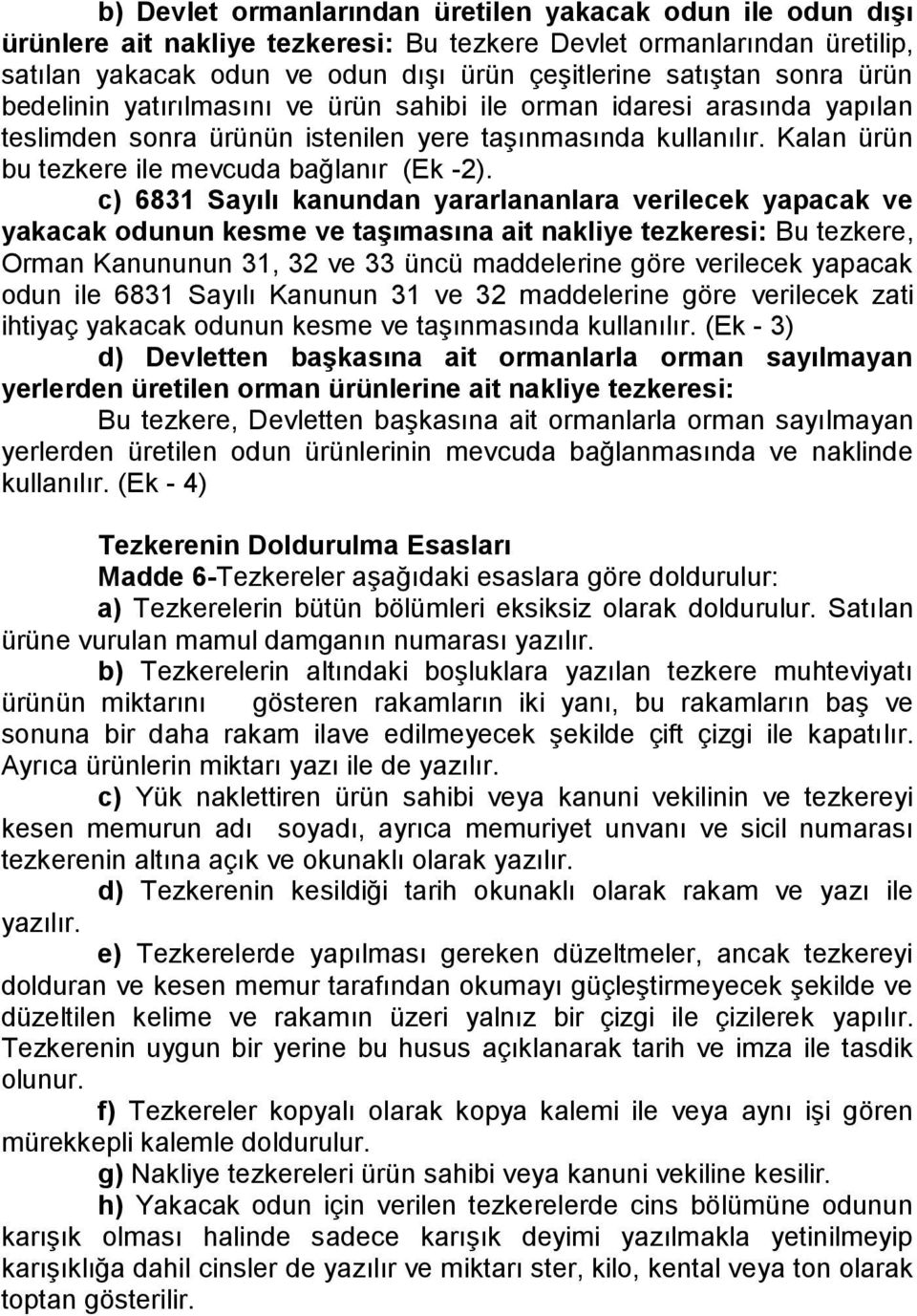 b) Devlet ormanlarından üretilen yakacak odun ile odun dışı ürünlere ait nakliye tezkeresi: Bu tezkere Devlet ormanlarından üretilip, satılan yakacak odun ve odun dışı ürün çeşitlerine satıştan sonra ürün bedelinin yatırılmasını ve ürün sahibi ile orman idaresi arasında yapılan teslimden sonra ürünün istenilen yere taşınmasında kullanılır. Kalan ürün bu tezkere ile mevcuda bağlanır (Ek -2).

c) 6831 Sayılı kanundan yararlananlara verilecek yapacak ve yakacak odunun kesme ve taşımasına ait nakliye tezkeresi: Bu tezkere, Orman Kanununun 31, 32 ve 33 üncü maddelerine göre verilecek yapacak odun ile 6831 Sayılı Kanunun 31 ve 32 maddelerine göre verilecek zati ihtiyaç yakacak odunun kesme ve taşınmasında kullanılır. (Ek - 3)

d) Devletten başkasına ait ormanlarla orman sayılmayan yerlerden üretilen orman ürünlerine ait nakliye tezkeresi:

Bu tezkere, Devletten başkasına ait ormanlarla orman sayılmayan yerlerden üretilen odun ürünlerinin mevcuda bağlanmasında ve naklinde kullanılır. (Ek - 4)

Tezkerenin Doldurulma Esasları

Madde 6-Tezkereler aşağıdaki esaslara göre doldurulur:

a) Tezkerelerin bütün bölümleri eksiksiz olarak doldurulur. Satılan ürüne vurulan mamul damganın numarası yazılır.

b) Tezkerelerin altındaki boşluklara yazılan tezkere muhteviyatı ürünün miktarını gösteren rakamların iki yanı, bu rakamların baş ve sonuna bir daha rakam ilave edilmeyecek şekilde çift çizgi ile kapatılır. Ayrıca ürünlerin miktarı yazı ile de yazılır.

c) Yük naklettiren ürün sahibi veya kanuni vekilinin ve tezkereyi kesen memurun adı soyadı, ayrıca memuriyet unvanı ve sicil numarası tezkerenin altına açık ve okunaklı olarak yazılır.

d) Tezkerenin kesildiği tarih okunaklı olarak rakam ve yazı ile yazılır.

e) Tezkerelerde yapılması gereken düzeltmeler, ancak tezkereyi dolduran ve kesen memur tarafından okumayı güçleştirmeyecek şekilde ve düzeltilen kelime ve rakamın üzeri yalnız bir çizgi ile çizilerek yapılır. Tezkerenin uygun bir yerine bu husus açıklanarak tarih ve imza ile tasdik olunur.

f) Tezkereler kopyalı olarak kopya kalemi ile veya aynı işi gören mürekkepli kalemle doldurulur.

g) Nakliye tezkereleri ürün sahibi veya kanuni vekiline kesilir.

h) Yakacak odun için verilen tezkerelerde cins bölümüne odunun karışık olması halinde sadece karışık deyimi yazılmakla yetinilmeyip karışıklığa dahil cinsler de yazılır ve miktarı ster, kilo, kental veya ton olarak toptan gösterilir.